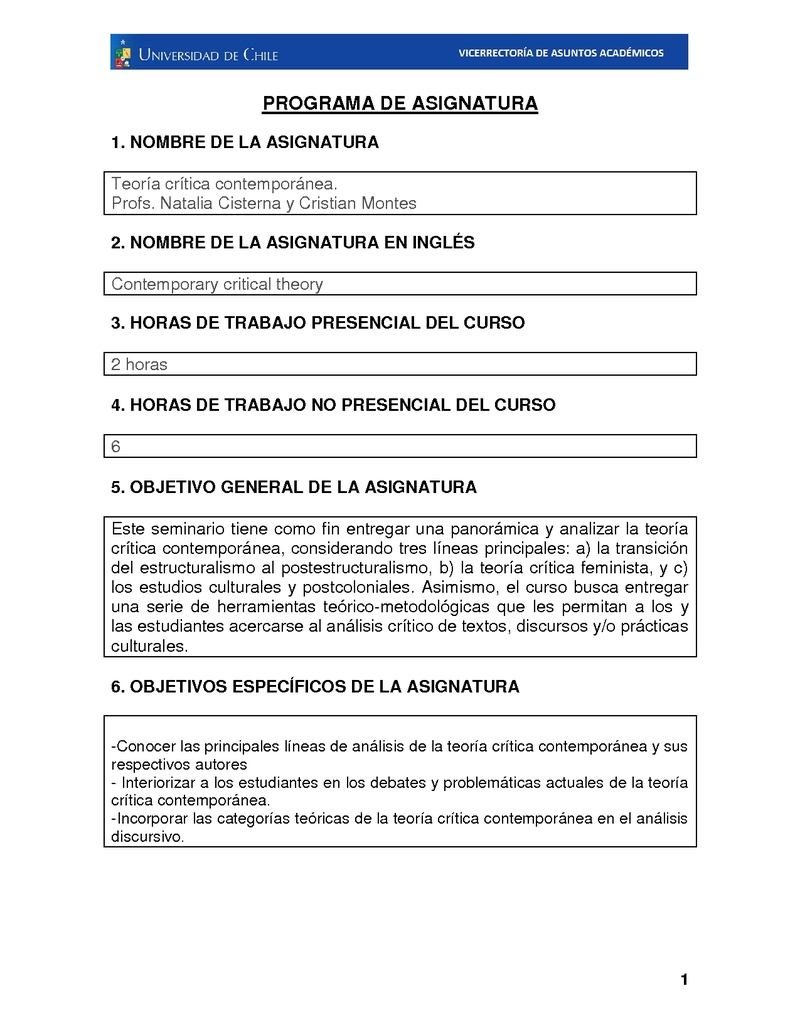 UNIVERSIDAD DE CHILE

VICERRECTORÍA DE ASUNTOS ACADÉMICOS

PROGRAMA DE ASIGNATURA

1. NOMBRE DE LA ASIGNATURA

Teoría crítica contemporánea.
Profs. Natalia Cisterna y Cristian Montes

2. NOMBRE DE LA ASIGNATURA EN INGLÉS

Contemporary critical theory

3. HORAS DE TRABAJO PRESENCIAL DEL CURSO

2 horas

4. HORAS DE TRABAJO NO PRESENCIAL DEL CURSO

6

5. OBJETIVO GENERAL DE LA ASIGNATURA

Este seminario tiene como fin entregar una panorámica y analizar la teoría crítica contemporánea, considerando tres líneas principales: a) la transición del estructuralismo al postestructuralismo, b) la teoría crítica feminista, y c) los estudios culturales y postcoloniales. Asimismo, el curso busca entregar una serie de herramientas teórico-metodológicas que les permitan a los y las estudiantes acercarse al análisis crítico de textos, discursos y/o prácticas culturales.

6. OBJETIVOS ESPECÍFICOS DE LA ASIGNATURA

-Conocer las principales líneas de análisis de la teoría crítica contemporánea y sus respectivos autores
- Interiorizar a los estudiantes en los debates y problemáticas actuales de la teoría crítica contemporánea.
-Incorporar las categorías teóricas de la teoría crítica contemporánea en el análisis discursivo.

1